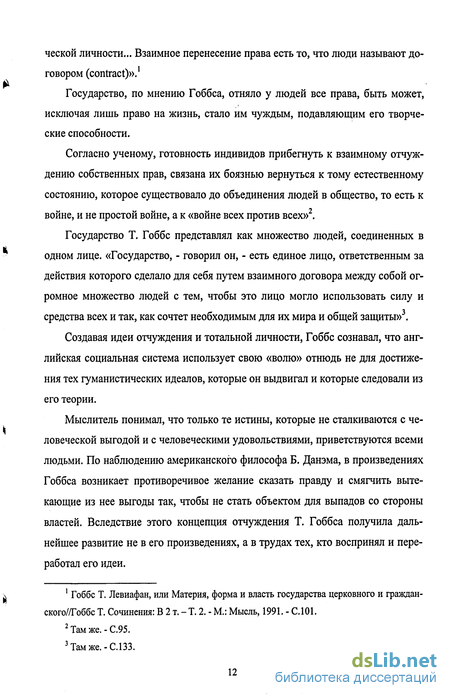 ческой личности... Взаимное перенесение права есть то, что люди называют договором (contract)».$^1$

Государство, по мнению Гоббса, отняло у людей все права, быть может, исключая лишь право на жизнь, стало им чуждым, подавляющим его творческие способности.

Согласно ученому, готовность индивидов прибегнуть к взаимному отчуждению собственных прав, связана их боязнью вернуться к тому естественному состоянию, которое существовало до объединения людей в общество, то есть к войне, и не простой войне, а к «войне всех против всех»$^2$.

Государство Т. Гоббс представлял как множество людей, соединенных в одном лице. «Государство, - говорил он, - есть единое лицо, ответственным за действия которого сделало для себя путем взаимного договора между собой огромное множество людей с тем, чтобы это лицо могло использовать силу и средства всех и так, как сочтет необходимым для их мира и общей защиты»$^3$.

Создавая идеи отчуждения и тотальной личности, Гоббс сознавал, что английская социальная система использует свою «волю» отнюдь не для достижения тех гуманистических идеалов, которые он выдвигал и которые следовали из его теории.

Мыслитель понимал, что только те истины, которые не сталкиваются с человеческой выгодой и с человеческими удовольствиями, приветствуются всеми людьми. По наблюдению американского философа Б. Данэма, в произведениях Гоббса возникает противоречивое желание сказать правду и смягчить вытекающие из нее выгоды так, чтобы не стать объектом для выпадов со стороны властей. Вследствие этого концепция отчуждения Т. Гоббса получила дальнейшее развитие не в его произведениях, а в трудах тех, кто воспринял и переработал его идеи.

$^1$ Гоббс Т. Левиафан, или Материя, форма и власть государства церковного и гражданского//Гоббс Т. Сочинения: В 2 т. – Т. 2. - М.: Мысль, 1991. - С.101.

$^2$ Там же. - С.95.

$^3$ Там же. - С.133.

12

dsLib.net
библиотека диссертаций